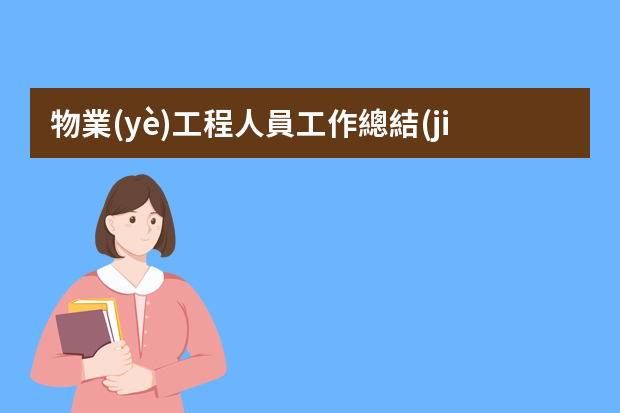 物業(yè)工程人員工作總結(ji